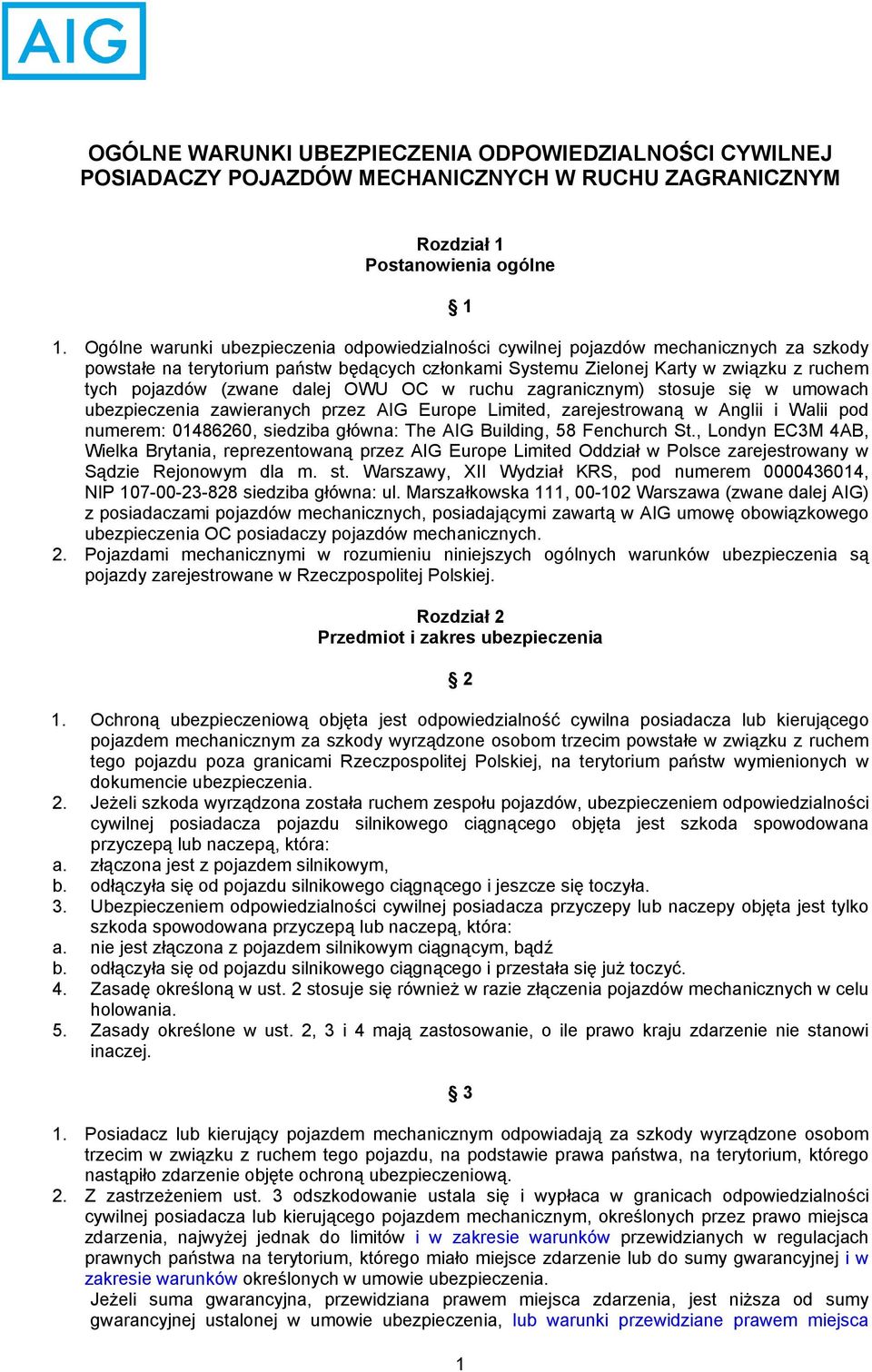 AIG

OGÓLNE WARUNKI UBEZPIECZENIA ODPOWIEDZIALNOŚCI CYWILNEJ POSIADACZY POJAZDÓW MECHANICZNYCH W RUCHU ZAGRANICZNYM

Rozdział 1
Postanowienia ogólne

§ 1

1. Ogólne warunki ubezpieczenia odpowiedzialności cywilnej pojazdów mechanicznych za szkody powstałe na terytorium państw będących członkami Systemu Zielonej Karty w związku z ruchem tych pojazdów (zwane dalej OWU OC w ruchu zagranicznym) stosuje się w umowach ubezpieczenia zawieranych przez AIG Europe Limited, zarejestrowaną w Anglii i Walii pod numerem: 01486260, siedziba główna: The AIG Building, 58 Fenchurch St., Londyn EC3M 4AB, Wielka Brytania, reprezentowaną przez AIG Europe Limited Oddział w Polsce zarejestrowany w Sądzie Rejonowym dla m. st. Warszawy, XII Wydział KRS, pod numerem 0000436014, NIP 107-00-23-828 siedziba główna: ul. Marszałkowska 111, 00-102 Warszawa (zwane dalej AIG) z posiadaczami pojazdów mechanicznych, posiadającymi zawartą w AIG umowę obowiązkowego ubezpieczenia OC posiadaczy pojazdów mechanicznych.
2. Pojazdami mechanicznymi w rozumieniu niniejszych ogólnych warunków ubezpieczenia są pojazdy zarejestrowane w Rzeczpospolitej Polskiej.

Rozdział 2
Przedmiot i zakres ubezpieczenia

§ 2

1. Ochroną ubezpieczeniową objęta jest odpowiedzialność cywilna posiadacza lub kierującego pojazdem mechanicznym za szkody wyrządzone osobom trzecim powstałe w związku z ruchem tego pojazdu poza granicami Rzeczpospolitej Polskiej, na terytorium państw wymienionych w dokumencie ubezpieczenia.
2. Jeżeli szkoda wyrządzona została ruchem zespołu pojazdów, ubezpieczeniem odpowiedzialności cywilnej posiadacza pojazdu silnikowego ciągnącego objęta jest szkoda spowodowana przyczepą lub naczepą, która:
a. złączona jest z pojazdem silnikowym,
b. odłączyła się od pojazdu silnikowego ciągnącego i jeszcze się toczyła.
3. Ubezpieczeniem odpowiedzialności cywilnej posiadacza przyczepy lub naczepy objęta jest tylko szkoda spowodowana przyczepą lub naczepą, która:
a. nie jest złączona z pojazdem silnikowym ciągnącym, bądź
b. odłączyła się od pojazdu silnikowego ciągnącego i przestała się już toczyć.
4. Zasadę określoną w ust. 2 stosuje się również w razie złączenia pojazdów mechanicznych w celu holowania.
5. Zasady określone w ust. 2, 3 i 4 mają zastosowanie, o ile prawo kraju zdarzenie nie stanowi inaczej.

§ 3

1. Posiadacz lub kierujący pojazdem mechanicznym odpowiadają za szkody wyrządzone osobom trzecim w związku z ruchem tego pojazdu, na podstawie prawa państwa, na terytorium, którego nastąpiło zdarzenie objęte ochroną ubezpieczeniową.
2. Z zastrzeżeniem ust. 3 odszkodowanie ustala się i wypłaca w granicach odpowiedzialności cywilnej posiadacza lub kierującego pojazdem mechanicznym, określonych przez prawo miejsca zdarzenia, najwyżej jednak do limitów i w zakresie warunków przewidzianych w regulacjach prawnych państwa na terytorium, którego miało miejsce zdarzenie lub do sumy gwarancyjnej i w zakresie warunków określonych w umowie ubezpieczenia.
Jeżeli suma gwarancyjna, przewidziana prawem miejsca zdarzenia, jest niższa od sumy gwarancyjnej ustalonej w umowie ubezpieczenia, lub warunki przewidziane prawem miejsca

1